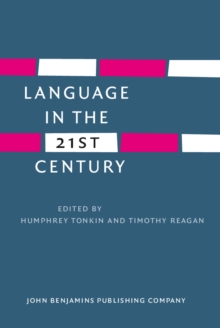 LANGUAGE
IN THE
21ST
CENTURY

EDITED BY
HUMPHREY TONKIN AND TIMOTHY REAGAN

JOHN BENJAMINS PUBLISHING COMPANY